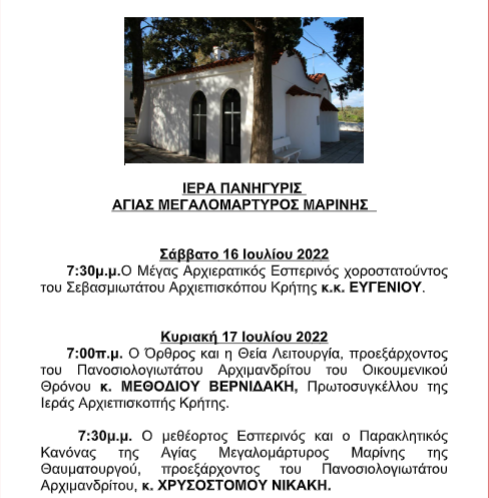 ΙΕΡΑ ΠΑΝΗΓΥΡΙΣ
ΑΓΙΑΣ ΜΕΓΑΛΟΜΑΡΤΥΡΟΣ ΜΑΡΙΝΗΣ

Σάββατο 16 Ιουλίου 2022
7:30μ.μ.Ο Μέγας Αρχιερατικός Εσπερινός χοροστατούντος του Σεβασμιωτάτου Αρχιεπισκόπου Κρήτης κ.κ. ΕΥΓΕΝΙΟΥ.

Κυριακή 17 Ιουλίου 2022
7:00π.μ. Ο Όρθρος και η Θεία Λειτουργία, προεξάρχοντος του Πανοσιολογιωτάτου Αρχιμανδρίτου του Οικουμενικού Θρόνου κ. ΜΕΘΟΔΙΟΥ ΒΕΡΝΙΔΑΚΗ, Πρωτοσυγκέλλου της Ιεράς Αρχιεπισκοπής Κρήτης.

7:30μ.μ. Ο μεθέορτος Εσπερινός και ο Παρακλητικός Κανόνας της Αγίας Μεγαλομάρτυρος Μαρίνης της Θαυματουργού, προεξάρχοντος του Πανοσιολογιωτάτου Αρχιμανδρίτου, κ. ΧΡΥΣΟΣΤΟΜΟΥ ΝΙΚΑΚΗ.